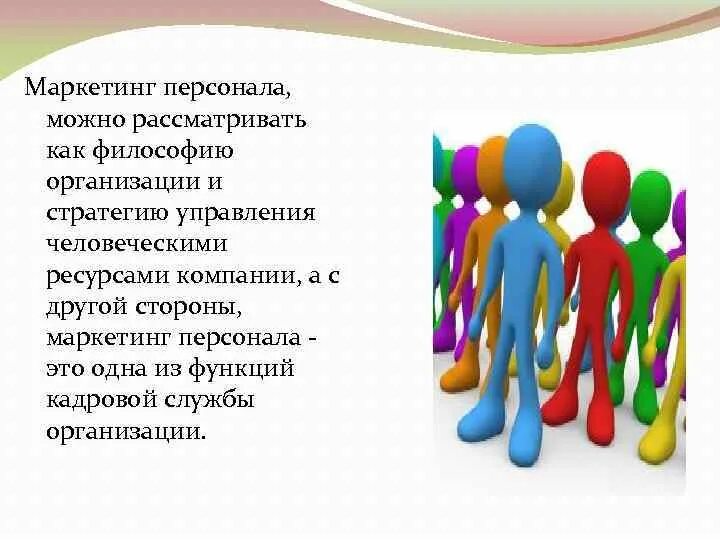 Маркетинг персонала, можно рассматривать как философию организации и стратегию управления человеческими ресурсами компании, а с другой стороны, маркетинг персонала - это одна из функций кадровой службы организации.